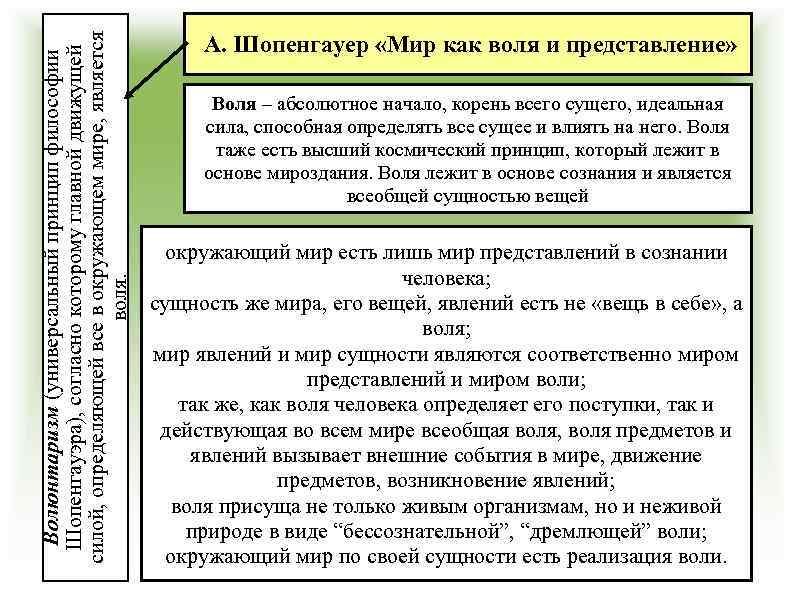 Волюнтаризм (универсальный принцип философии Шопенгауэра), согласно которому главной движущей силой, определяющей все в окружающем мире, является воля.

А. Шопенгауер «Мир как воля и представление»

Воля – абсолютное начало, корень всего сущего, идеальная сила, способная определять все сущее и влиять на него. Воля таже есть высший космический принцип, который лежит в основе мироздания. Воля лежит в основе сознания и является всеобщей сущностью вещей

окружающий мир есть лишь мир представлений в сознании человека;
сущность же мира, его вещей, явлений есть не «вещь в себе», а воля;
мир явлений и мир сущности являются соответственно миром представлений и миром воли;
так же, как воля человека определяет его поступки, так и действующая во всем мире всеобщая воля, воля предметов и явлений вызывает внешние события в мире, движение предметов, возникновение явлений;
воля присуща не только живым организмам, но и неживой природе в виде “бессознательной”, “дремлющей” воли;
окружающий мир по своей сущности есть реализация воли.